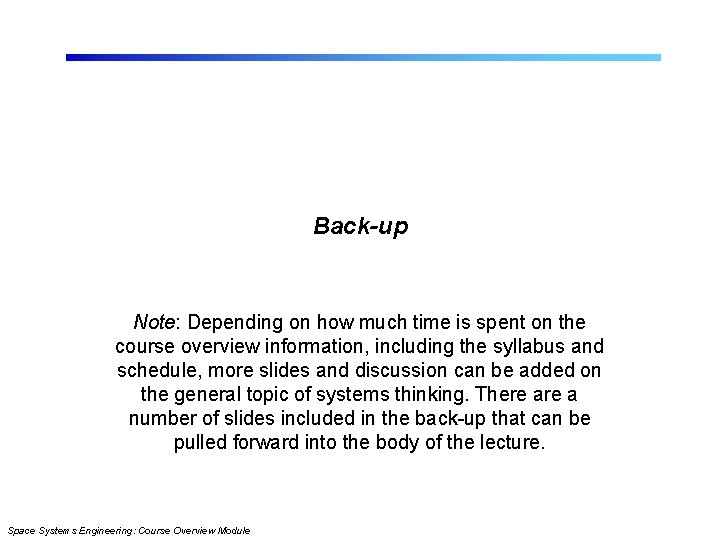 Back-up

Note: Depending on how much time is spent on the course overview information, including the syllabus and schedule, more slides and discussion can be added on the general topic of systems thinking. There are a number of slides included in the back-up that can be pulled forward into the body of the lecture.

Space Systems Engineering: Course Overview Module